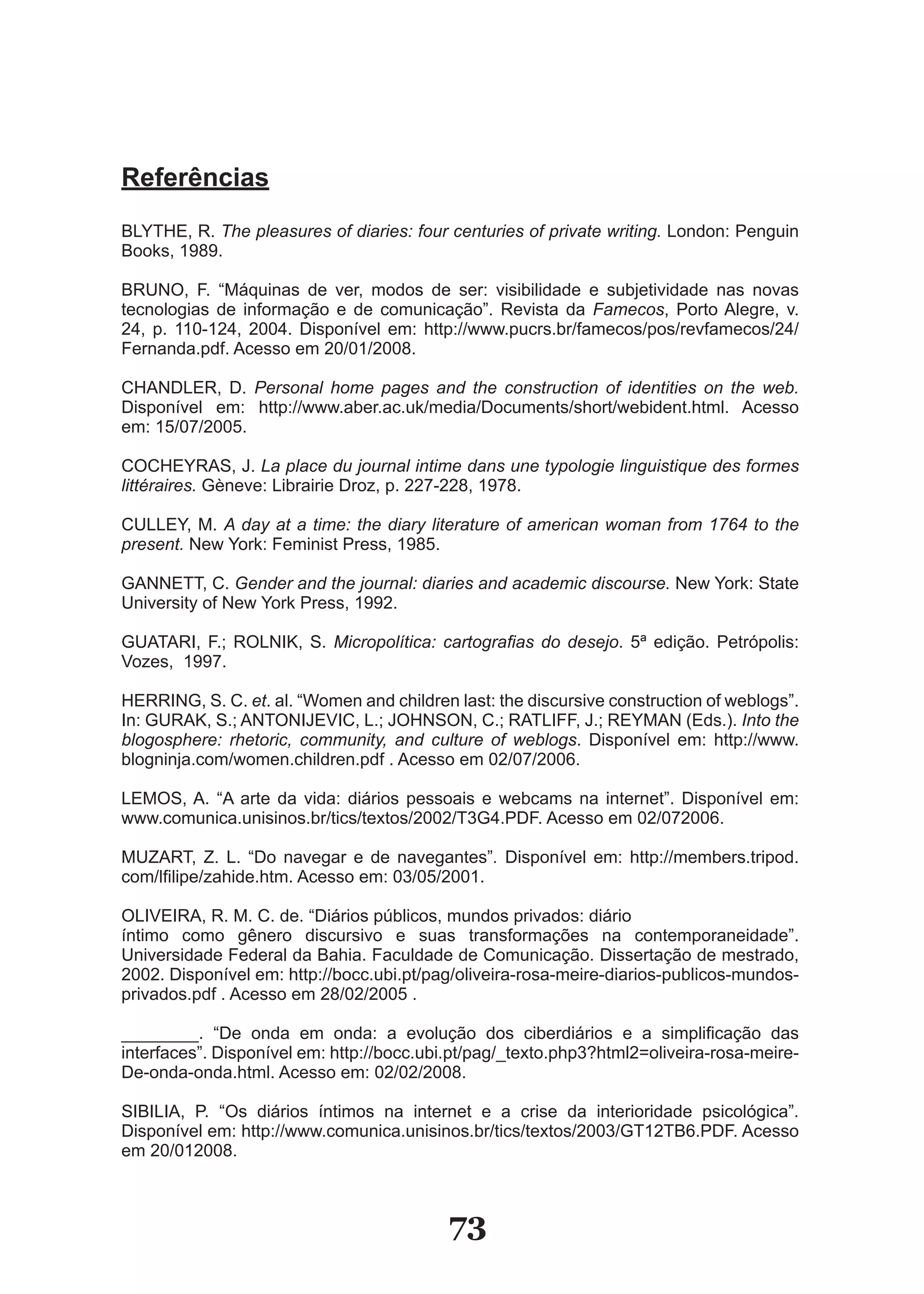 Referências

BLYTHE, R. The pleasures of diaries: four centuries of private writing. London: Penguin Books, 1989.

BRUNO, F. “Máquinas de ver, modos de ser: visibilidade e subjetividade nas novas tecnologias de informação e de comunicação”. Revista da Famecos, Porto Alegre, v. 24, p. 110-124, 2004. Disponível em: http://www.pucrs.br/famecos/pos/revfamecos/24/Fernanda.pdf. Acesso em 20/01/2008.

CHANDLER, D. Personal home pages and the construction of identities on the web. Disponível em: http://www.aber.ac.uk/media/Documents/short/webident.html. Acesso em: 15/07/2005.

COCHEYRAS, J. La place du journal intime dans une typologie linguistique des formes littéraires. Gèneve: Librairie Droz, p. 227-228, 1978.

CULLEY, M. A day at a time: the diary literature of american woman from 1764 to the present. New York: Feminist Press, 1985.

GANNETT, C. Gender and the journal: diaries and academic discourse. New York: State University of New York Press, 1992.

GUATARI, F.; ROLNIK, S. Micropolítica: cartografias do desejo. 5ª edição. Petrópolis: Vozes, 1997.

HERRING, S. C. et. al. “Women and children last: the discursive construction of weblogs”. In: GURAK, S.; ANTONIJEVIC, L.; JOHNSON, C.; RATLIFF, J.; REYMAN (Eds.). Into the blogosphere: rhetoric, community, and culture of weblogs. Disponível em: http://www.blogninja.com/women.children.pdf . Acesso em 02/07/2006.

LEMOS, A. “A arte da vida: diários pessoais e webcams na internet”. Disponível em: www.comunica.unisinos.br/tics/textos/2002/T3G4.PDF. Acesso em 02/072006.

MUZART, Z. L. “Do navegar e de navegantes”. Disponível em: http://members.tripod.com/lfilipe/zahide.htm. Acesso em: 03/05/2001.

OLIVEIRA, R. M. C. de. “Diários públicos, mundos privados: diário íntimo como gênero discursivo e suas transformações na contemporaneidade”. Universidade Federal da Bahia. Faculdade de Comunicação. Dissertação de mestrado, 2002. Disponível em: http://bocc.ubi.pt/pag/oliveira-rosa-meire-diarios-publicos-mundos-privados.pdf . Acesso em 28/02/2005 .

________. “De onda em onda: a evolução dos ciberdiários e a simplificação das interfaces”. Disponível em: http://bocc.ubi.pt/pag/_texto.php3?html2=oliveira-rosa-meire-De-onda-onda.html. Acesso em: 02/02/2008.

SIBILIA, P. “Os diários íntimos na internet e a crise da interioridade psicológica”. Disponível em: http://www.comunica.unisinos.br/tics/textos/2003/GT12TB6.PDF. Acesso em 20/012008.

73